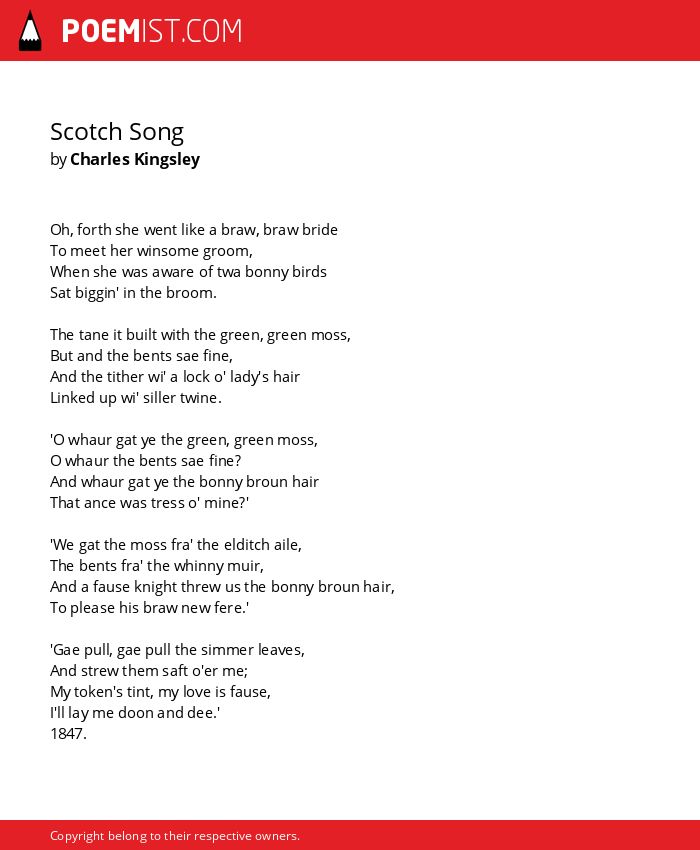 POEMIST.COM

Scotch Song
by Charles Kingsley

Oh, forth she went like a braw, braw bride
To meet her winsome groom,
When she was aware of twa bonny birds
Sat biggin' in the broom.

The tane it built with the green, green moss,
But and the bents sae fine,
And the tither wi' a lock o' lady's hair
Linked up wi' siller twine.

'O whaur gat ye the green, green moss,
O whaur the bents sae fine?
And whaur gat ye the bonny broun hair
That ance was tress o' mine?'

'We gat the moss fra' the elditch aile,
The bents fra' the whinny muir,
And a fause knight threw us the bonny broun hair,
To please his braw new fere.'

'Gae pull, gae pull the simmer leaves,
And strew them saft o'er me;
My token's tint, my love is fause,
I'll lay me doon and dee.'
1847.

Copyright belong to their respective owners.